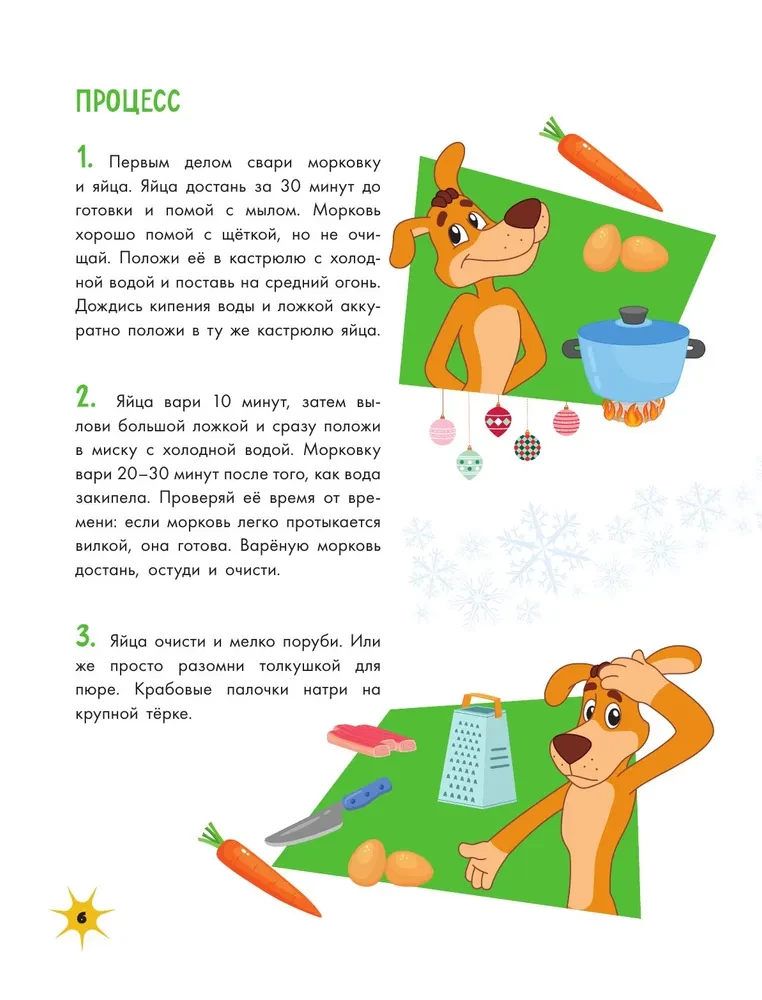 ПРОЦЕСС

1. Первым делом свари морковку и яйца. Яйца достань за 30 минут до готовки и помой с мылом. Морковь хорошо помой с щёткой, но не очищай. Положи её в кастрюлю с холодной водой и поставь на средний огонь. Дождись кипения воды и ложкой аккуратно положи в ту же кастрюлю яйца.

2. Яйца вари 10 минут, затем вылови большой ложкой и сразу положи в миску с холодной водой. Морковку вари 20–30 минут после того, как вода закипела. Проверяй её время от времени: если морковь легко протыкается вилкой, она готова. Варёную морковь достань, остуди и очисти.

3. Яйца очисти и мелко поруби. Или же просто разомни толкушкой для пюре. Крабовые палочки натри на крупной тёрке.

6